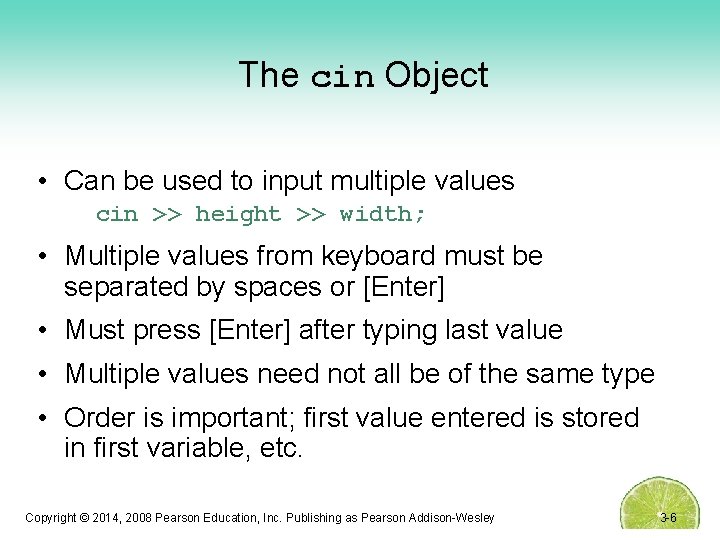 The cin Object

• Can be used to input multiple values

cin >> height >> width;

• Multiple values from keyboard must be separated by spaces or [Enter]

• Must press [Enter] after typing last value

• Multiple values need not all be of the same type

• Order is important; first value entered is stored in first variable, etc.

Copyright © 2014, 2008 Pearson Education, Inc. Publishing as Pearson Addison-Wesley

3-6